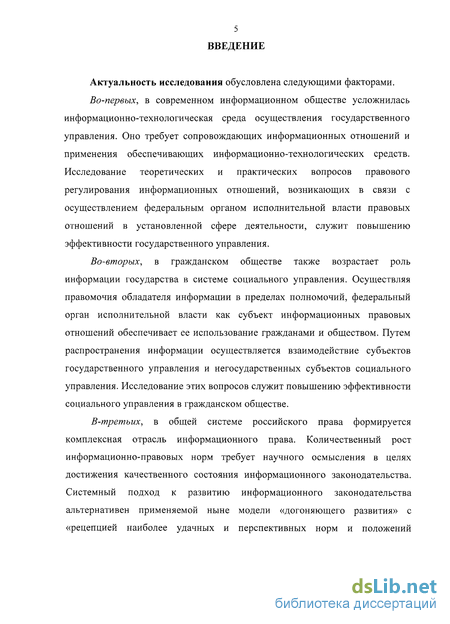 5

ВВЕДЕНИЕ

Актуальность исследования обусловлена следующими факторами.

Во-первых, в современном информационном обществе усложнилась информационно-технологическая среда осуществления государственного управления. Оно требует сопровождающих информационных отношений и применения обеспечивающих информационно-технологических средств. Исследование теоретических и практических вопросов правового регулирования информационных отношений, возникающих в связи с осуществлением федеральным органом исполнительной власти правовых отношений в установленной сфере деятельности, служит повышению эффективности государственного управления.

Во-вторых, в гражданском обществе также возрастает роль информации государства в системе социального управления. Осуществляя правомочия обладателя информации в пределах полномочий, федеральный орган исполнительной власти как субъект информационных правовых отношений обеспечивает ее использование гражданами и обществом. Путем распространения информации осуществляется взаимодействие субъектов государственного управления и негосударственных субъектов социального управления. Исследование этих вопросов служит повышению эффективности социального управления в гражданском обществе.

В-третьих, в общей системе российского права формируется комплексная отрасль информационного права. Количественный рост информационно-правовых норм требует научного осмысления в целях достижения качественного состояния информационного законодательства. Системный подход к развитию информационного законодательства альтернативен применяемой ныне модели «догоняющего развития» с «рецепцией наиболее удачных и перспективных норм и положений

dsLib.net
библиотека диссертаций